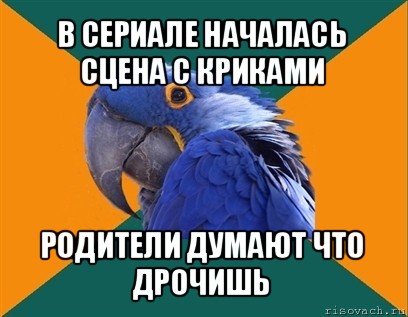 В СЕРИАЛЕ НАЧАЛАСЬ СЦЕНА С КРИКАМИ

РОДИТЕЛИ ДУМАЮТ ЧТО ДРОЧИШЬ

risovach.ru